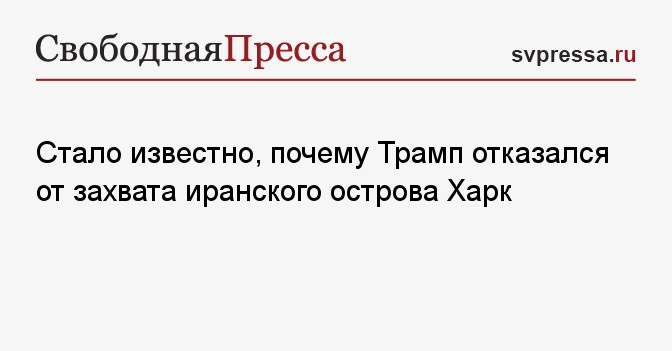 СвободнаяПресса

svpressa.ru

Стало известно, почему Трамп отказался от захвата иранского острова Харк